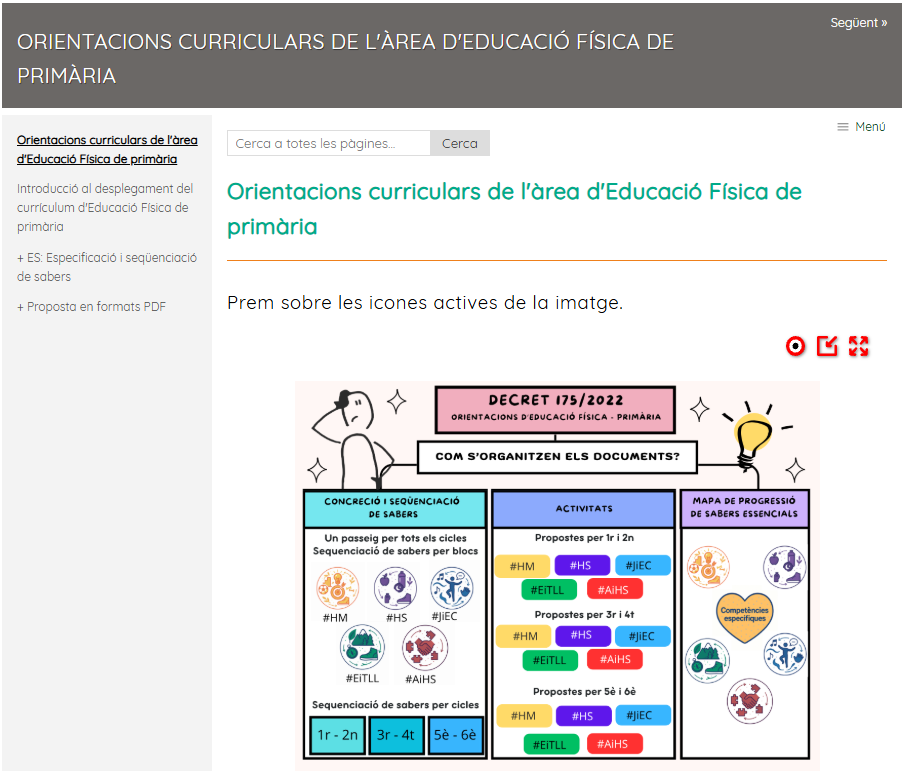 ORIENTACIONS CURRICULARS DE L'ÀREA D'EDUCACIÓ FÍSICA DE PRIMÀRIA

Següent »

Orientacions curriculars de l'àrea d'Educació Física de primària

Introducció al desplegament del currículum d'Educació Física de primària

+ ES: Especificació i seqüenciació de sabers

+ Proposta en formats PDF

Cerca a totes les pàgines...

Cerca

Menú

Orientacions curriculars de l'àrea d'Educació Física de primària

Prem sobre les icones actives de la imatge.

DECRET 175/2022

ORIENTACIONS D'EDUCACIÓ FÍSICA - PRIMÀRIA

COM S'ORGANITZEN ELS DOCUMENTS?

CONCRECIÓ I SEQÜENCIACIÓ DE SABERS

Un passeig per tots els cicles
Sequenciació de sabers per blocs

#HM #HS #JiEC
#EiTLL #AiHS

Sequenciació de sabers per cicles

1r - 2n 3r - 4t 5è - 6è

ACTIVITATS

Propostes per 1r i 2n

#HM #HS #JiEC
#EiTLL #AiHS

Propostes per 3r i 4t

#HM #HS #JiEC
#EiTLL #AiHS

Propostes per 5è i 6è

#HM #HS #JiEC
#EiTLL #AiHS

MAPA DE PROGRESSIÓ DE SABERS ESSENCIALS

Competències específiques